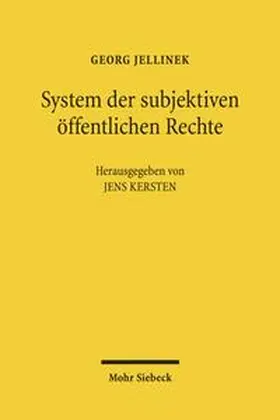 GEORG JELLINEK

System der subjektiven öffentlichen Rechte

Herausgegeben von
JENS KERSTEN

Mohr Siebeck